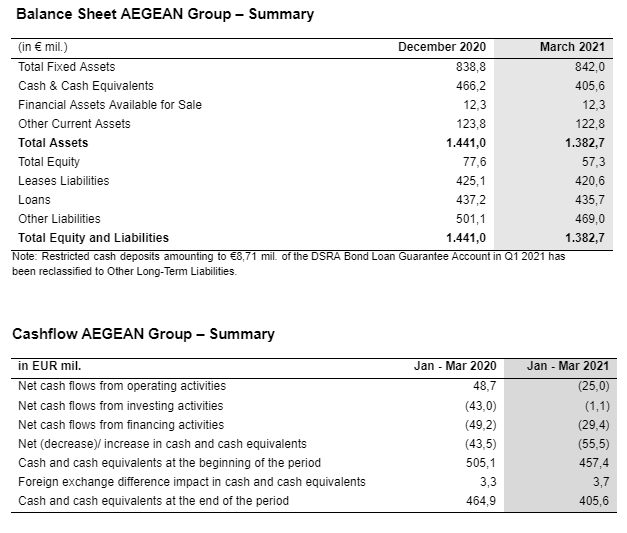 Balance Sheet AEGEAN Group – Summary

| (in € mil.) | December 2020 | March 2021 |
|---|---|---|
| Total Fixed Assets | 838,8 | 842,0 |
| Cash & Cash Equivalents | 466,2 | 405,6 |
| Financial Assets Available for Sale | 12,3 | 12,3 |
| Other Current Assets | 123,8 | 122,8 |
| **Total Assets** | **1.441,0** | **1.382,7** |
| Total Equity | 77,6 | 57,3 |
| Leases Liabilities | 425,1 | 420,6 |
| Loans | 437,2 | 435,7 |
| Other Liabilities | 501,1 | 469,0 |
| **Total Equity and Liabilities** | **1.441,0** | **1.382,7** |

Note: Restricted cash deposits amounting to €8,71 mil. of the DSRA Bond Loan Guarantee Account in Q1 2021 has been reclassified to Other Long-Term Liabilities.

Cashflow AEGEAN Group – Summary

| in EUR mil. | Jan - Mar 2020 | Jan - Mar 2021 |
|---|---|---|
| Net cash flows from operating activities | 48,7 | (25,0) |
| Net cash flows from investing activities | (43,0) | (1,1) |
| Net cash flows from financing activities | (49,2) | (29,4) |
| Net (decrease)/ increase in cash and cash equivalents | (43,5) | (55,5) |
| Cash and cash equivalents at the beginning of the period | 505,1 | 457,4 |
| Foreign exchange difference impact in cash and cash equivalents | 3,3 | 3,7 |
| Cash and cash equivalents at the end of the period | 464,9 | 405,6 |